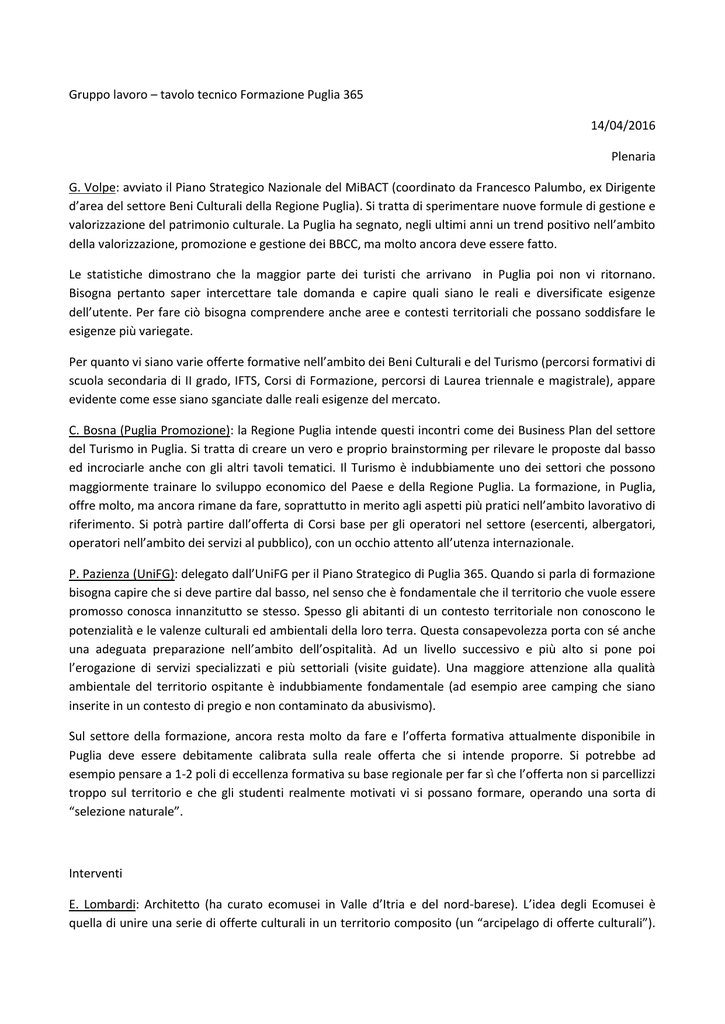 Gruppo lavoro – tavolo tecnico Formazione Puglia 365

14/04/2016

Plenaria

G. Volpe: avviato il Piano Strategico Nazionale del MiBACT (coordinato da Francesco Palumbo, ex Dirigente d'area del settore Beni Culturali della Regione Puglia). Si tratta di sperimentare nuove formule di gestione e valorizzazione del patrimonio culturale. La Puglia ha segnato, negli ultimi anni un trend positivo nell'ambito della valorizzazione, promozione e gestione dei BBCC, ma molto ancora deve essere fatto.

Le statistiche dimostrano che la maggior parte dei turisti che arrivano in Puglia poi non vi ritornano. Bisogna pertanto saper intercettare tale domanda e capire quali siano le reali e diversificate esigenze dell'utente. Per fare ciò bisogna comprendere anche aree e contesti territoriali che possano soddisfare le esigenze più variegate.

Per quanto vi siano varie offerte formative nell'ambito dei Beni Culturali e del Turismo (percorsi formativi di scuola secondaria di II grado, IFTS, Corsi di Formazione, percorsi di Laurea triennale e magistrale), appare evidente come esse siano sganciate dalle reali esigenze del mercato.

C. Bosna (Puglia Promozione): la Regione Puglia intende questi incontri come dei Business Plan del settore del Turismo in Puglia. Si tratta di creare un vero e proprio brainstorming per rilevare le proposte dal basso ed incrociarle anche con gli altri tavoli tematici. Il Turismo è indubbiamente uno dei settori che possono maggiormente trainare lo sviluppo economico del Paese e della Regione Puglia. La formazione, in Puglia, offre molto, ma ancora rimane da fare, soprattutto in merito agli aspetti più pratici nell'ambito lavorativo di riferimento. Si potrà partire dall'offerta di Corsi base per gli operatori nel settore (esercenti, albergatori, operatori nell'ambito dei servizi al pubblico), con un occhio attento all'utenza internazionale.

P. Pazienza (UniFG): delegato dall'UniFG per il Piano Strategico di Puglia 365. Quando si parla di formazione bisogna capire che si deve partire dal basso, nel senso che è fondamentale che il territorio che vuole essere promosso conosca innanzitutto se stesso. Spesso gli abitanti di un contesto territoriale non conoscono le potenzialità e le valenze culturali ed ambientali della loro terra. Questa consapevolezza porta con sé anche una adeguata preparazione nell'ambito dell'ospitalità. Ad un livello successivo e più alto si pone poi l'erogazione di servizi specializzati e più settoriali (visite guidate). Una maggiore attenzione alla qualità ambientale del territorio ospitante è indubbiamente fondamentale (ad esempio aree camping che siano inserite in un contesto di pregio e non contaminato da abusivismo).

Sul settore della formazione, ancora resta molto da fare e l'offerta formativa attualmente disponibile in Puglia deve essere debitamente calibrata sulla reale offerta che si intende proporre. Si potrebbe ad esempio pensare a 1-2 poli di eccellenza formativa su base regionale per far sì che l'offerta non si parcellizzi troppo sul territorio e che gli studenti realmente motivati vi si possano formare, operando una sorta di "selezione naturale".

Interventi

E. Lombardi: Architetto (ha curato ecomusei in Valle d'Itria e del nord-barese). L'idea degli Ecomusei è quella di unire una serie di offerte culturali in un territorio composito (un "arcipelago di offerte culturali").